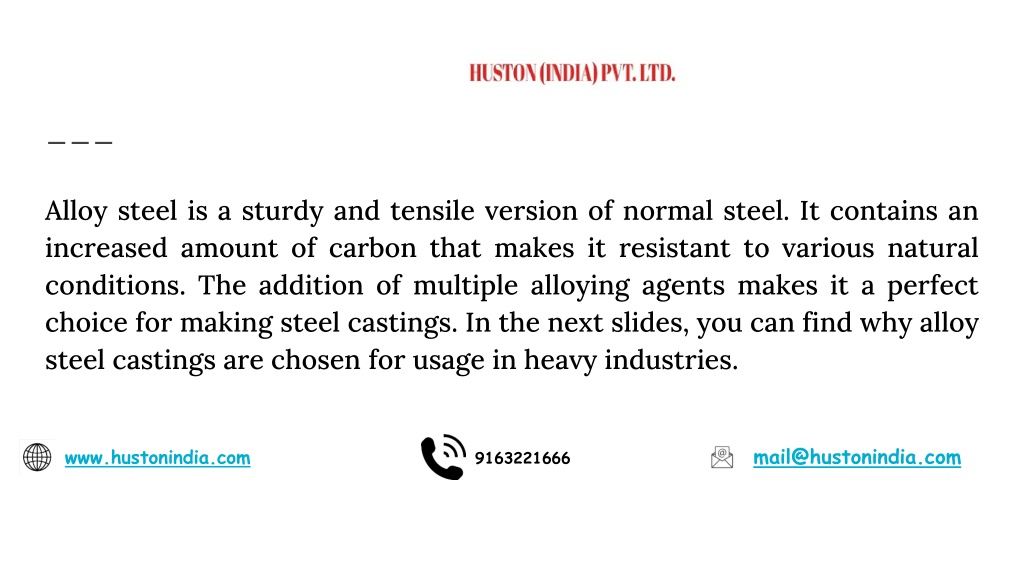 HUSTON (INDIA) PVT. LTD.

———

Alloy steel is a sturdy and tensile version of normal steel. It contains an increased amount of carbon that makes it resistant to various natural conditions. The addition of multiple alloying agents makes it a perfect choice for making steel castings. In the next slides, you can find why alloy steel castings are chosen for usage in heavy industries.

www.hustonindia.com

9163221666

mail@hustonindia.com